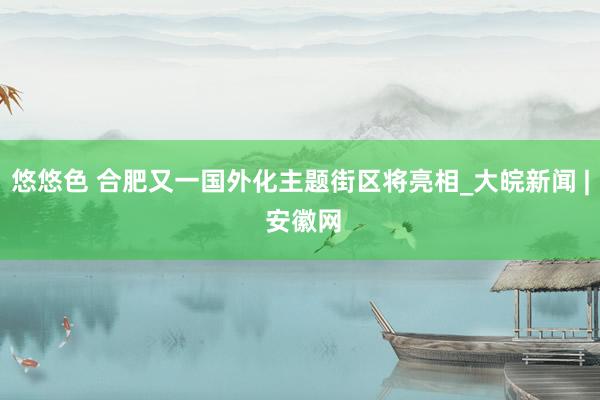 悠悠色 合肥又一国外化主题街区将亮相_大皖新闻 | 安徽网